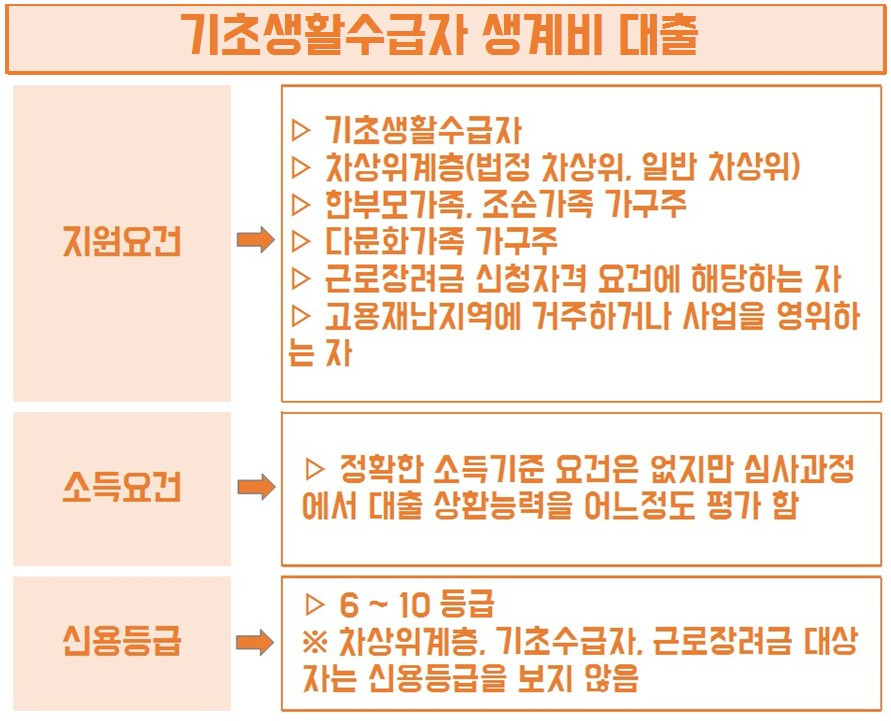 기초생활수급자 생계비 대출

지원요건

▷ 기초생활수급자
▷ 차상위계층(법정 차상위, 일반 차상위)
▷ 한부모가족, 조손가족 가구주
▷ 다문화가족 가구주
▷ 근로장려금 신청자격 요건에 해당하는 자
▷ 고용재난지역에 거주하거나 사업을 영위하는 자

소득요건

▷ 정확한 소득기준 요건은 없지만 심사과정에서 대출 상환능력을 어느정도 평가 함

신용등급

▷ 6 ~ 10 등급
※ 차상위계층, 기초수급자, 근로장려금 대상자는 신용등급을 보지 않음